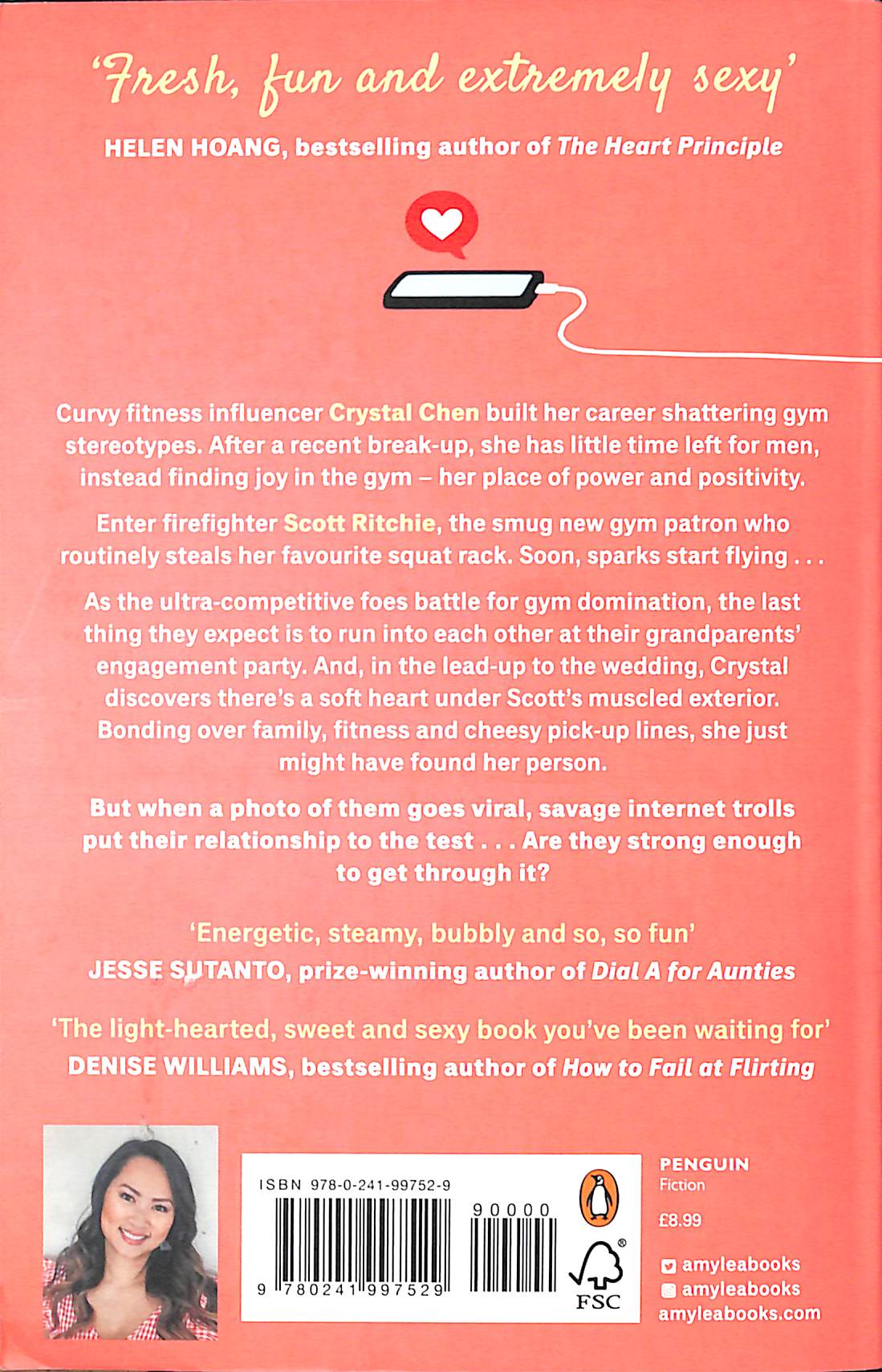 'Fresh, fun and extremely sexy'
HELEN HOANG, bestselling author of The Heart Principle

Curvy fitness influencer Crystal Chen built her career shattering gym stereotypes. After a recent break-up, she has little time left for men, instead finding joy in the gym – her place of power and positivity.

Enter firefighter Scott Ritchie, the smug new gym patron who routinely steals her favourite squat rack. Soon, sparks start flying . . .

As the ultra-competitive foes battle for gym domination, the last thing they expect is to run into each other at their grandparents' engagement party. And, in the lead-up to the wedding, Crystal discovers there's a soft heart under Scott's muscled exterior. Bonding over family, fitness and cheesy pick-up lines, she just might have found her person.

But when a photo of them goes viral, savage internet trolls put their relationship to the test . . . Are they strong enough to get through it?

'Energetic, steamy, bubbly and so, so fun'
JESSE SUTANTO, prize-winning author of Dial A for Aunties

'The light-hearted, sweet and sexy book you've been waiting for'
DENISE WILLIAMS, bestselling author of How to Fail at Flirting

ISBN 978-0-241-99752-9
90000
9 780241 997529
FSC

PENGUIN
Fiction
£8.99
amyleabooks
amyleabooks
amyleabooks.com